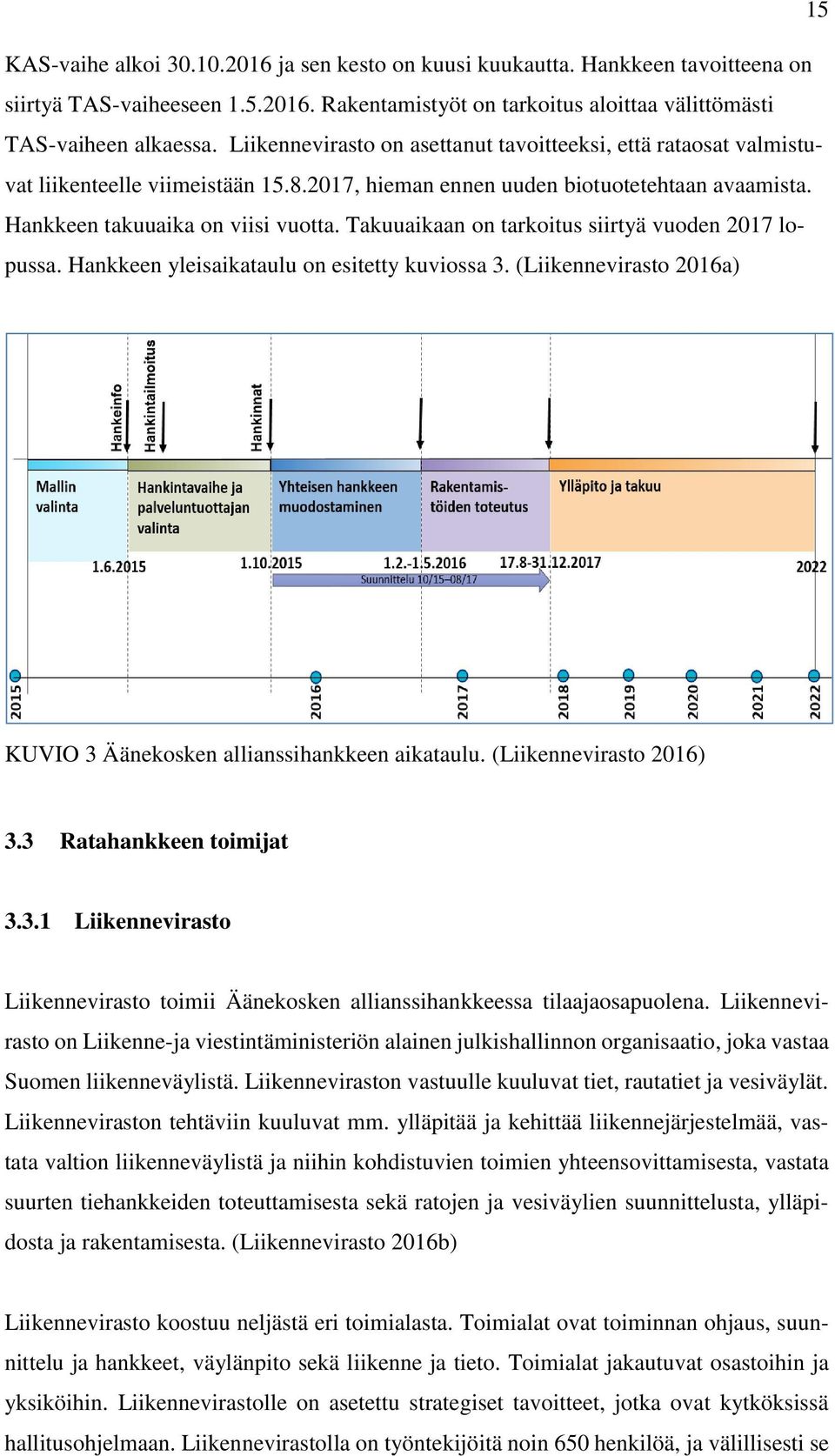 15

KAS-vaihe alkoi 30.10.2016 ja sen kesto on kuusi kuukautta. Hankkeen tavoitteena on siirtyä TAS-vaiheeseen 1.5.2016. Rakentamistyöt on tarkoitus aloittaa välittömästi TAS-vaiheen alkaessa. Liikennevirasto on asettanut tavoitteeksi, että rataosat valmistuvat liikenteelle viimeistään 15.8.2017, hieman ennen uuden biotuotetehtaan avaamista. Hankkeen takuuaika on viisi vuotta. Takuuaikaan on tarkoitus siirtyä vuoden 2017 lopussa. Hankkeen yleisaikataulu on esitetty kuviossa 3. (Liikennevirasto 2016a)

Hankeinfo
Hankintailmoitus
Hankinnat
Mallin valinta
Hankintavaihe ja palveluntuottajan valinta
Yhteisen hankkeen muodostaminen
Rakentamistöiden toteutus
Ylläpito ja takuu
1.6.2015
1.10.2015
1.2.-1.5.2016
17.8-31.12.2017
2022
Suunnittelu 10/15–08/17
2015
2016
2017
2018
2019
2020
2021
2022

KUVIO 3 Äänekosken allianssihankkeen aikataulu. (Liikennevirasto 2016)

3.3 Ratahankkeen toimijat

3.3.1 Liikennevirasto

Liikennevirasto toimii Äänekosken allianssihankkeessa tilaajaosapuolena. Liikennevirasto on Liikenne-ja viestintäministeriön alainen julkishallinnon organisaatio, joka vastaa Suomen liikenneväylistä. Liikenneviraston vastuulle kuuluvat tiet, rautatiet ja vesiväylät. Liikenneviraston tehtäviin kuuluvat mm. ylläpitää ja kehittää liikennejärjestelmää, vastata valtion liikenneväylistä ja niihin kohdistuvien toimien yhteensovittamisesta, vastata suurten tiehankkeiden toteuttamisesta sekä ratojen ja vesiväylien suunnittelusta, ylläpidosta ja rakentamisesta. (Liikennevirasto 2016b)

Liikennevirasto koostuu neljästä eri toimialasta. Toimialat ovat toiminnan ohjaus, suunnittelu ja hankkeet, väylänpito sekä liikenne ja tieto. Toimialat jakautuvat osastoihin ja yksiköihin. Liikennevirastolle on asetettu strategiset tavoitteet, jotka ovat kytköksissä hallitusohjelmaan. Liikennevirastolla on työntekijöitä noin 650 henkilöä, ja välillisesti se